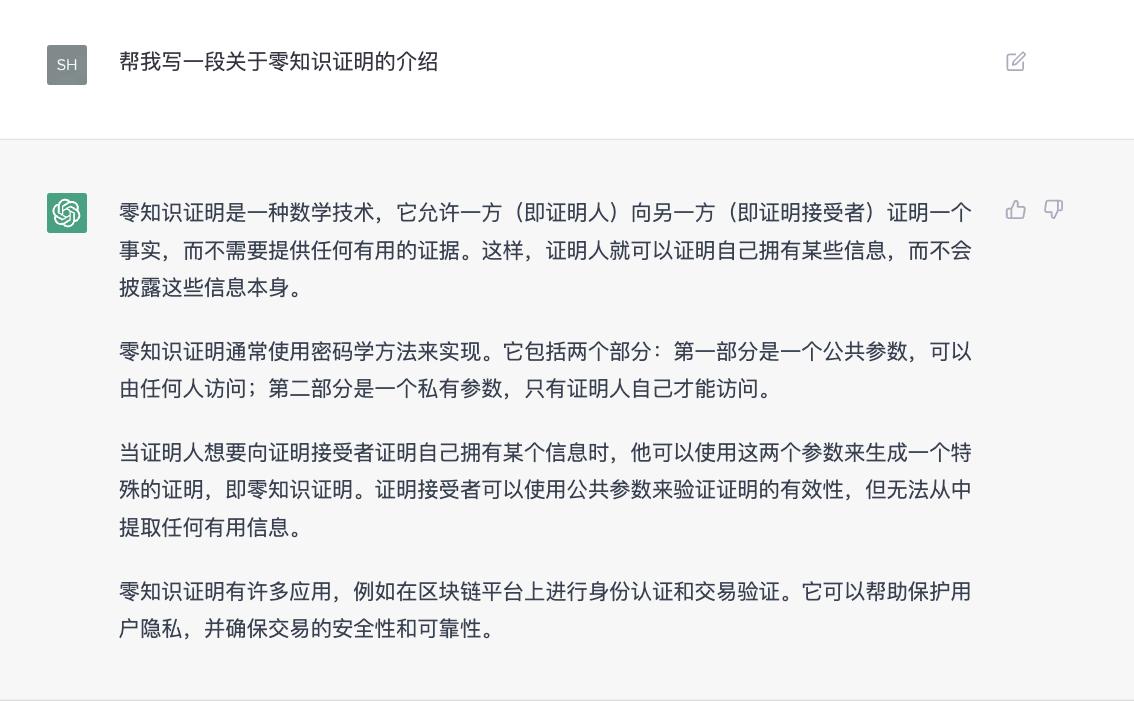 SH

帮我写一段关于零知识证明的介绍

零知识证明是一种数学技术，它允许一方（即证明人）向另一方（即证明接受者）证明一个事实，而不需要提供任何有用的证据。这样，证明人就可以证明自己拥有某些信息，而不会披露这些信息本身。

零知识证明通常使用密码学方法来实现。它包括两个部分：第一部分是一个公共参数，可以由任何人访问；第二部分是一个私有参数，只有证明人自己才能访问。

当证明人想要向证明接受者证明自己拥有某个信息时，他可以使用这两个参数来生成一个特殊的证明，即零知识证明。证明接受者可以使用公共参数来验证证明的有效性，但无法从中提取任何有用信息。

零知识证明有许多应用，例如在区块链平台上进行身份认证和交易验证。它可以帮助保护用户隐私，并确保交易的安全性和可靠性。